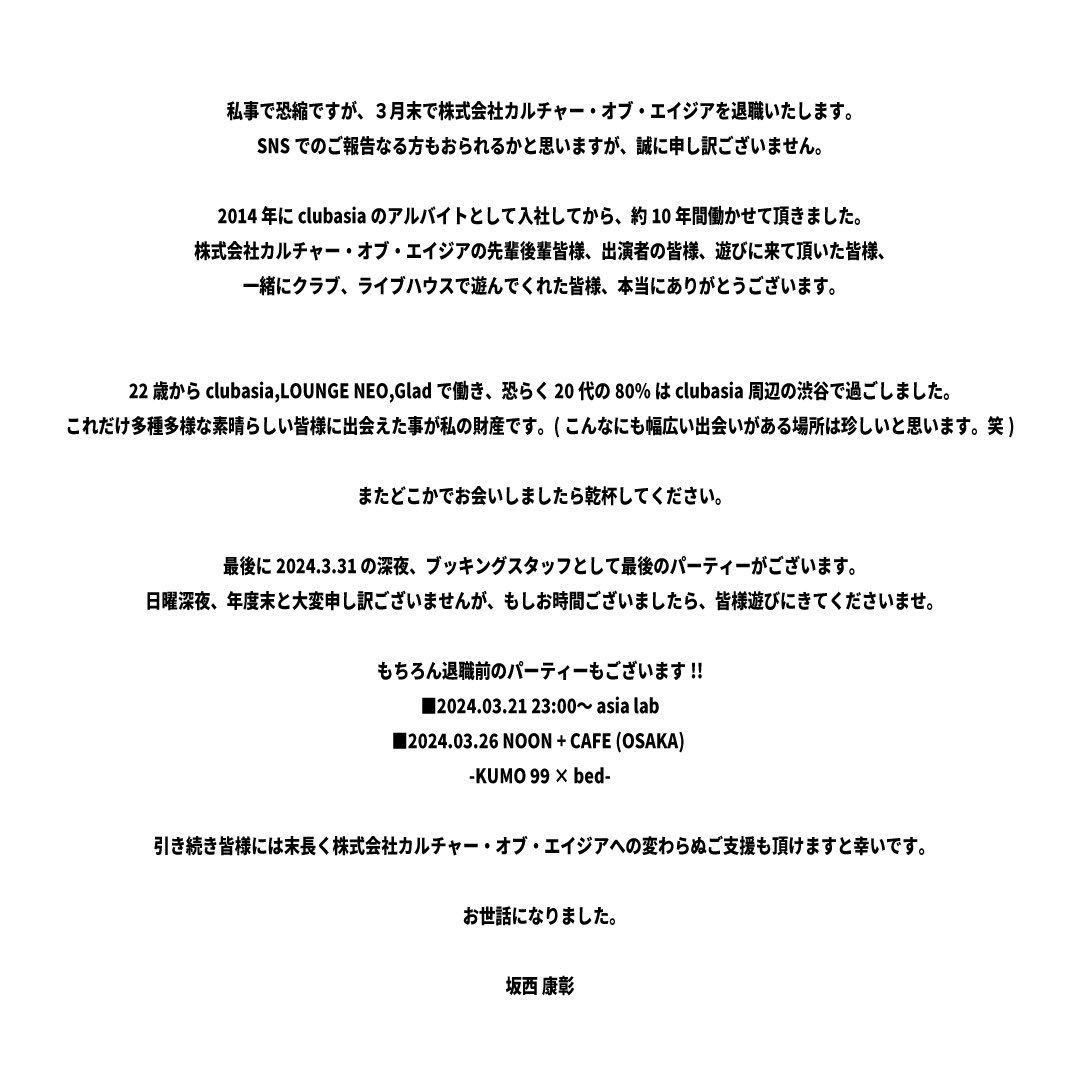 私事で恐縮ですが、３月末で株式会社カルチャー・オブ・エイジアを退職いたします。
SNS でのご報告なる方もおられるかと思いますが、誠に申し訳ございません。

2014 年に clubasia のアルバイトとして入社してから、約 10 年間働かせて頂きました。
株式会社カルチャー・オブ・エイジアの先輩後輩皆様、出演者の皆様、遊びに来て頂いた皆様、
一緒にクラブ、ライブハウスで遊んでくれた皆様、本当にありがとうございます。

22 歳から clubasia,LOUNGE NEO,Glad で働き、恐らく 20 代の 80% は clubasia 周辺の渋谷で過ごしました。
これだけ多種多様な素晴らしい皆様に出会えた事が私の財産です。( こんなにも幅広い出会いがある場所は珍しいと思います。笑 )

またどこかでお会いしましたら乾杯してください。

最後に 2024.3.31 の深夜、ブッキングスタッフとして最後のパーティーがございます。
日曜深夜、年度末と大変申し訳ございませんが、もしお時間ございましたら、皆様遊びにきてくださいませ。

もちろん退職前のパーティーもございます !!
■2024.03.21 23:00〜 asia lab
■2024.03.26 NOON + CAFE (OSAKA)
-KUMO 99 × bed-

引き続き皆様には末長く株式会社カルチャー・オブ・エイジアへの変わらぬご支援も頂けますと幸いです。

お世話になりました。

坂西 康彰